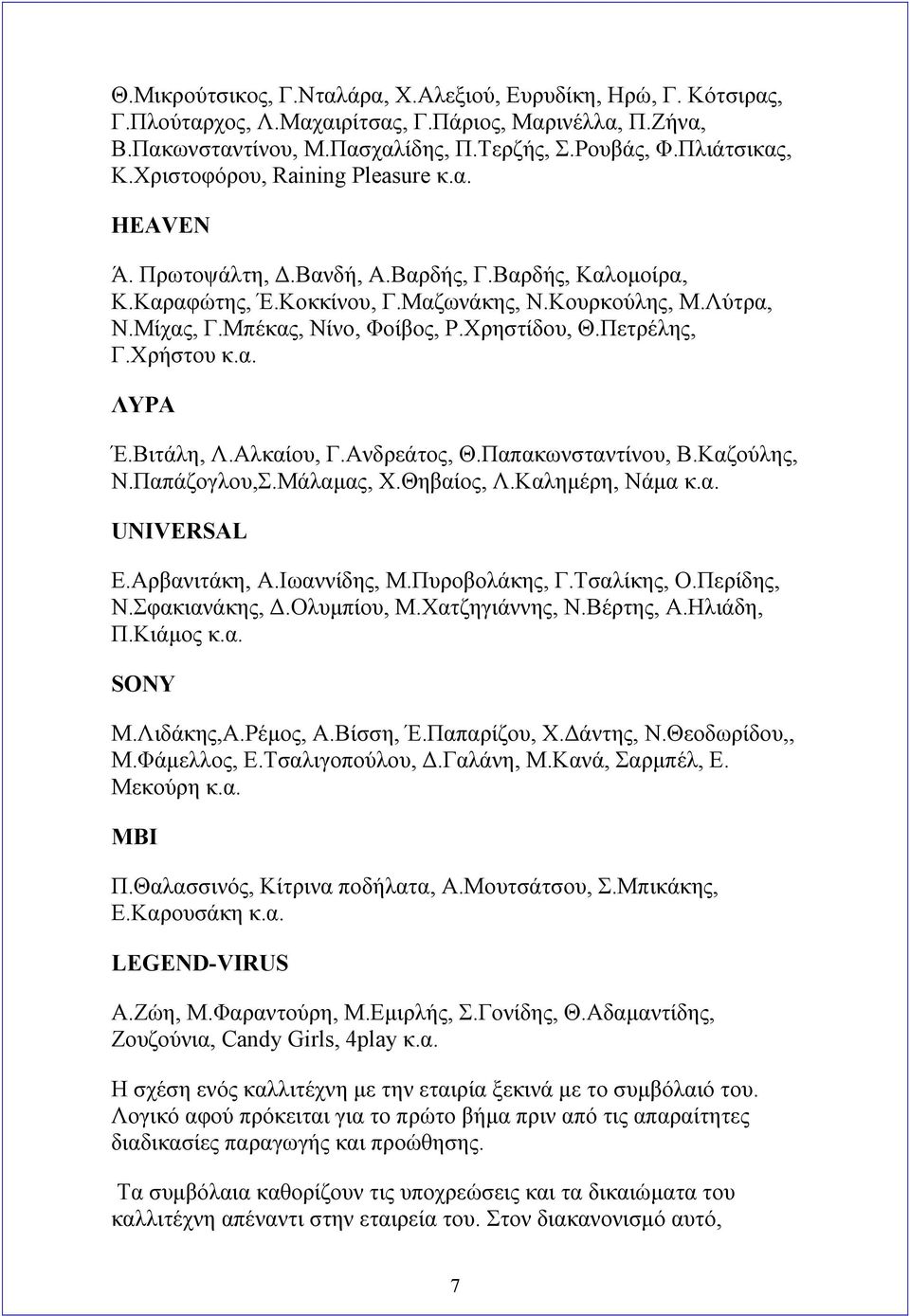 Θ.Μικρούτσικος, Γ.Νταλάρα, Χ.Αλεξιού, Ευρυδίκη, Ηρώ, Γ. Κότσιρας, Γ.Πλούταρχος, Λ.Μαχαιρίτσας, Γ.Πάριος, Μαρινέλλα, Π.Ζήνα, Β.Πακωνσταντίνου, Μ.Πασχαλίδης, Π.Τερζής, Σ.Ρουβάς, Φ.Πλιάτσικας, Κ.Χριστοφόρου, Raining Pleasure κ.α.

HEAVEN

Ά. Πρωτοψάλτη, Δ.Βανδή, Α.Βαρδής, Γ.Βαρδής, Καλομοίρα, Κ.Καραφώτης, Έ.Κοκκίνου, Γ.Μαζωνάκης, Ν.Κουρκούλης, Μ.Λύτρα, Ν.Μίχας, Γ.Μπέκας, Νίνο, Φοίβος, Ρ.Χρηστίδου, Θ.Πετρέλης, Γ.Χρήστου κ.α.

ΛΥΡΑ

Έ.Βιτάλη, Λ.Αλκαίου, Γ.Ανδρεάτος, Θ.Παπακωνσταντίνου, Β.Καζούλης, Ν.Παπάζογλου,Σ.Μάλαμας, Χ.Θηβαίος, Λ.Καλημέρη, Νάμα κ.α.

UNIVERSAL

Ε.Αρβανιτάκη, Α.Ιωαννίδης, Μ.Πυροβολάκης, Γ.Τσαλίκης, Ο.Περίδης, Ν.Σφακιανάκης, Δ.Ολυμπίου, Μ.Χατζηγιάννης, Ν.Βέρτης, Α.Ηλιάδη, Π.Κιάμος κ.α.

SONY

Μ.Λιδάκης,Α.Ρέμος, Α.Βίσση, Έ.Παπαρίζου, Χ.Δάντης, Ν.Θεοδωρίδου,, Μ.Φάμελλος, Ε.Τσαλιγοπούλου, Δ.Γαλάνη, Μ.Κανά, Σαρμπέλ, Ε. Μεκούρη κ.α.

MBI

Π.Θαλασσινός, Κίτρινα ποδήλατα, Α.Μουτσάτσου, Σ.Μπικάκης, Ε.Καρουσάκη κ.α.

LEGEND-VIRUS

Α.Ζώη, Μ.Φαραντούρη, Μ.Εμιρλής, Σ.Γονίδης, Θ.Αδαμαντίδης, Ζουζούνια, Candy Girls, 4play κ.α.

Η σχέση ενός καλλιτέχνη με την εταιρία ξεκινά με το συμβόλαιό του. Λογικό αφού πρόκειται για το πρώτο βήμα πριν από τις απαραίτητες διαδικασίες παραγωγής και προώθησης.

Τα συμβόλαια καθορίζουν τις υποχρεώσεις και τα δικαιώματα του καλλιτέχνη απέναντι στην εταιρεία του. Στον διακανονισμό αυτό,

7